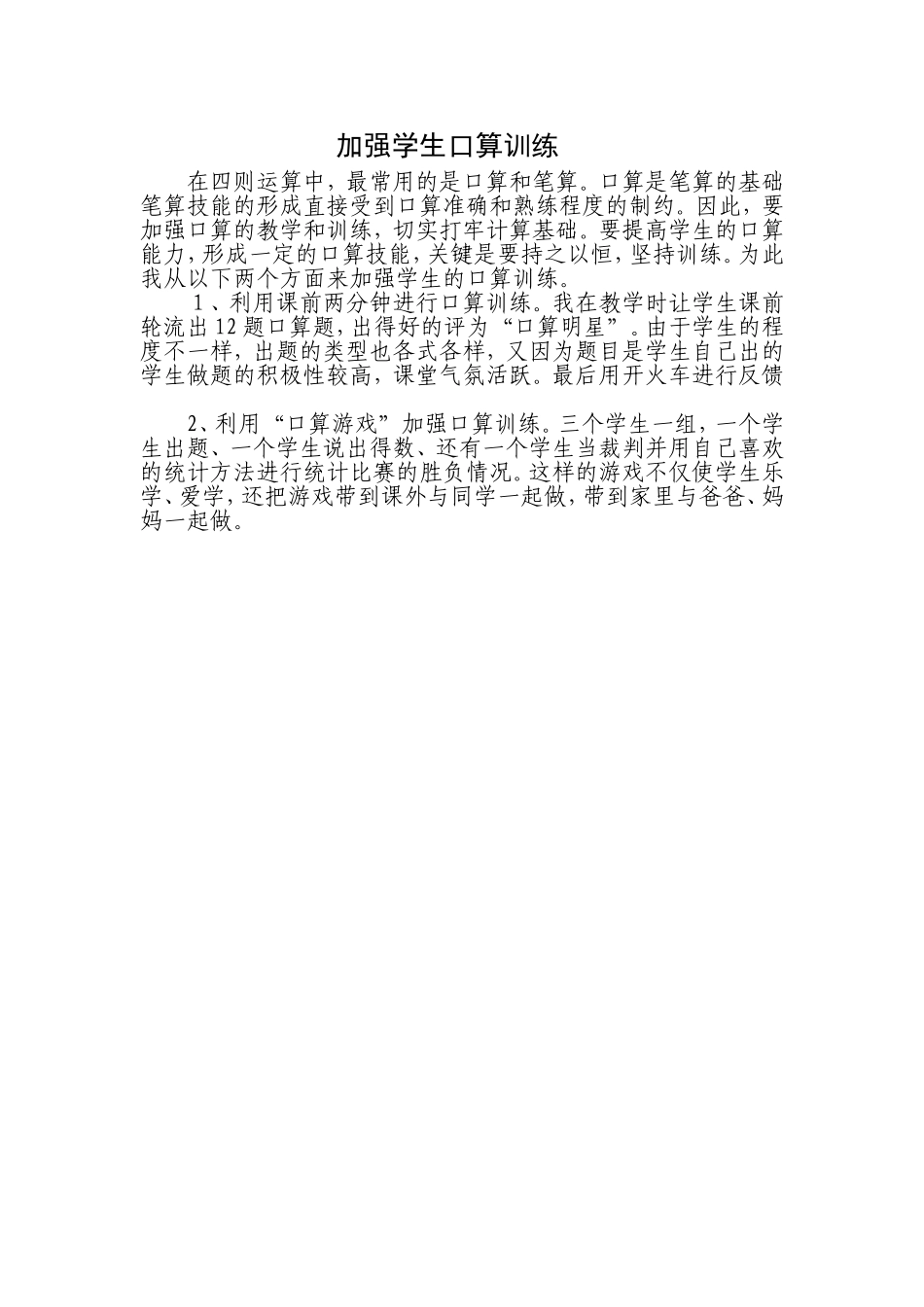 加强学生口算训练

在四则运算中，最常用的是口算和笔算。口算是笔算的基础笔算技能的形成直接受到口算准确和熟练程度的制约。因此，要加强口算的教学和训练，切实打牢计算基础。要提高学生的口算能力，形成一定的口算技能，关键是要持之以恒，坚持训练。为此我从以下两个方面来加强学生的口算训练。

1、利用课前两分钟进行口算训练。我在教学时让学生课前轮流出12题口算题，出得好的评为“口算明星”。由于学生的程度不一样，出题的类型也各式各样，又因为题目是学生自己出的学生做题的积极性较高，课堂气氛活跃。最后用开火车进行反馈

2、利用“口算游戏”加强口算训练。三个学生一组，一个学生出题、一个学生说出得数、还有一个学生当裁判并用自己喜欢的统计方法进行统计比赛的胜负情况。这样的游戏不仅使学生乐学、爱学，还把游戏带到课外与同学一起做，带到家里与爸爸、妈妈一起做。